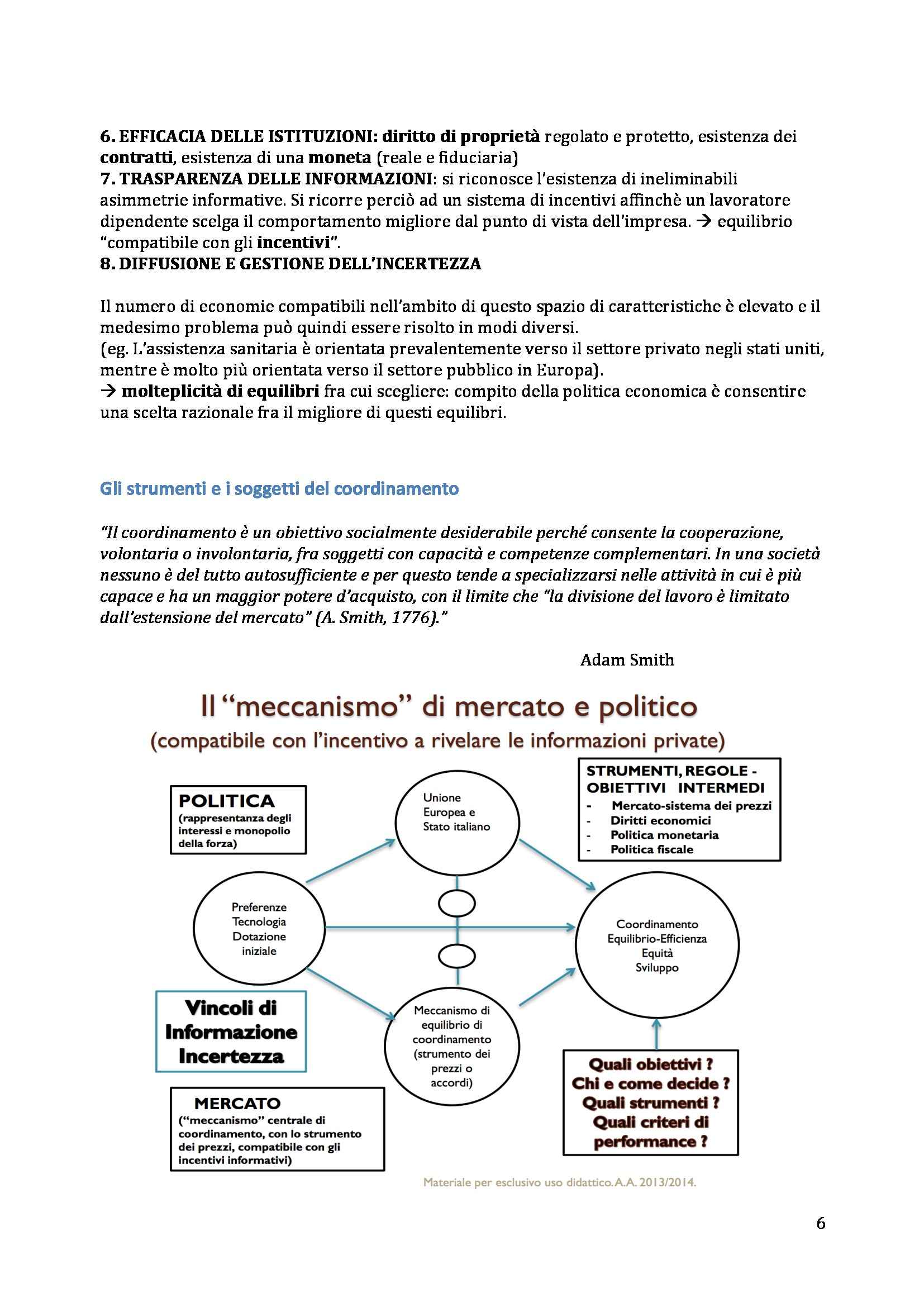 6. EFFICACIA DELLE ISTITUZIONI: diritto di proprietà regolato e protetto, esistenza dei contratti, esistenza di una moneta (reale e fiduciaria)
7. TRASPARENZA DELLE INFORMAZIONI: si riconosce l'esistenza di ineliminabili asimmetrie informative. Si ricorre perciò ad un sistema di incentivi affinchè un lavoratore dipendente scelga il comportamento migliore dal punto di vista dell'impresa. → equilibrio "compatibile con gli incentivi".
8. DIFFUSIONE E GESTIONE DELL'INCERTEZZA

Il numero di economie compatibili nell'ambito di questo spazio di caratteristiche è elevato e il medesimo problema può quindi essere risolto in modi diversi.
(eg. L'assistenza sanitaria è orientata prevalentemente verso il settore privato negli stati uniti, mentre è molto più orientata verso il settore pubblico in Europa).
→ molteplicità di equilibri fra cui scegliere: compito della politica economica è consentire una scelta razionale fra il migliore di questi equilibri.

Gli strumenti e i soggetti del coordinamento

"Il coordinamento è un obiettivo socialmente desiderabile perché consente la cooperazione, volontaria o involontaria, fra soggetti con capacità e competenze complementari. In una società nessuno è del tutto autosufficiente e per questo tende a specializzarsi nelle attività in cui è più capace e ha un maggior potere d'acquisto, con il limite che "la divisione del lavoro è limitato dall'estensione del mercato" (A. Smith, 1776)."

Adam Smith

Il "meccanismo" di mercato e politico
(compatibile con l'incentivo a rivelare le informazioni private)

POLITICA
(rappresentanza degli interessi e monopolio della forza)

Unione Europea e Stato italiano

STRUMENTI, REGOLE - OBIETTIVI INTERMEDI
- Mercato-sistema dei prezzi
- Diritti economici
- Politica monetaria
- Politica fiscale

Preferenze Tecnologia Dotazione iniziale

Coordinamento Equilibrio-Efficienza Equità Sviluppo

Vincoli di Informazione Incertezza

Meccanismo di equilibrio di coordinamento (strumento dei prezzi o accordi)

Quali obiettivi ? Chi e come decide ? Quali strumenti ? Quali criteri di performance ?

MERCATO
("meccanismo" centrale di coordinamento, con lo strumento dei prezzi, compatibile con gli incentivi informativi)

Materiale per esclusivo uso didattico. A.A. 2013/2014.

6